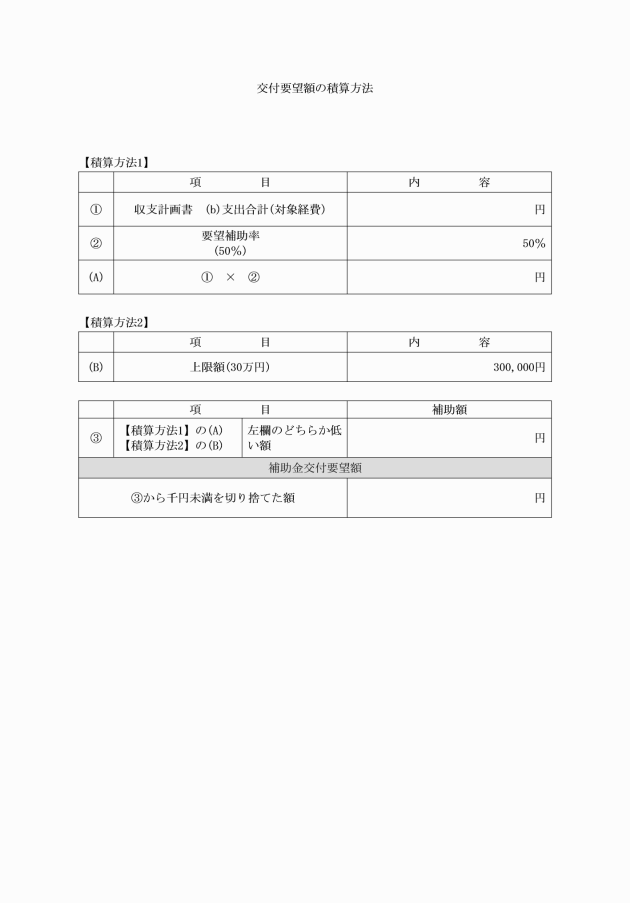 交付要望額の積算方法

【積算方法1】

| | 項　　目 | 内　　容 |
|---|---|---|
| ① | 収支計画書　(b)支出合計(対象経費) | 円 |
| ② | 要望補助率 (50%) | 50% |
| (A) | ①　×　② | 円 |

【積算方法2】

| | 項　　目 | 内　　容 |
|---|---|---|
| (B) | 上限額(30万円) | 300,000円 |

| | 項　　目 | | 補助額 |
|---|---|---|---|
| ③ | 【積算方法1】の(A) 【積算方法2】の(B) | 左欄のどちらか低い額 | 円 |
| 補助金交付要望額 | | | |
| ③から千円未満を切り捨てた額 | | | 円 |